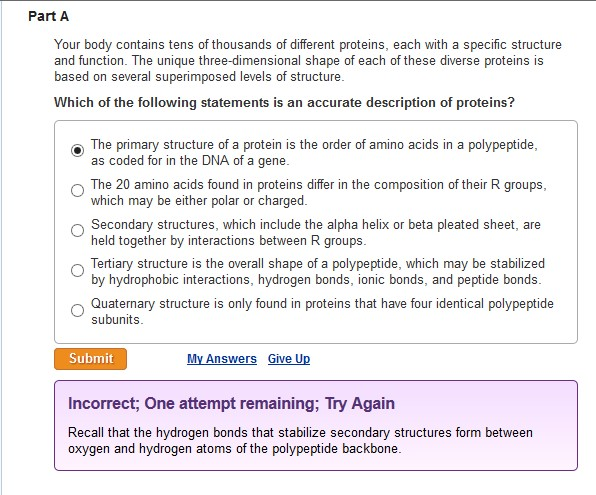 Part A

Your body contains tens of thousands of different proteins, each with a specific structure and function. The unique three-dimensional shape of each of these diverse proteins is based on several superimposed levels of structure.

Which of the following statements is an accurate description of proteins?

The primary structure of a protein is the order of amino acids in a polypeptide, as coded for in the DNA of a gene.

The 20 amino acids found in proteins differ in the composition of their R groups, which may be either polar or charged.

Secondary structures, which include the alpha helix or beta pleated sheet, are held together by interactions between R groups.

Tertiary structure is the overall shape of a polypeptide, which may be stabilized by hydrophobic interactions, hydrogen bonds, ionic bonds, and peptide bonds.

Quaternary structure is only found in proteins that have four identical polypeptide subunits.

Submit

My Answers Give Up

Incorrect; One attempt remaining; Try Again

Recall that the hydrogen bonds that stabilize secondary structures form between oxygen and hydrogen atoms of the polypeptide backbone.